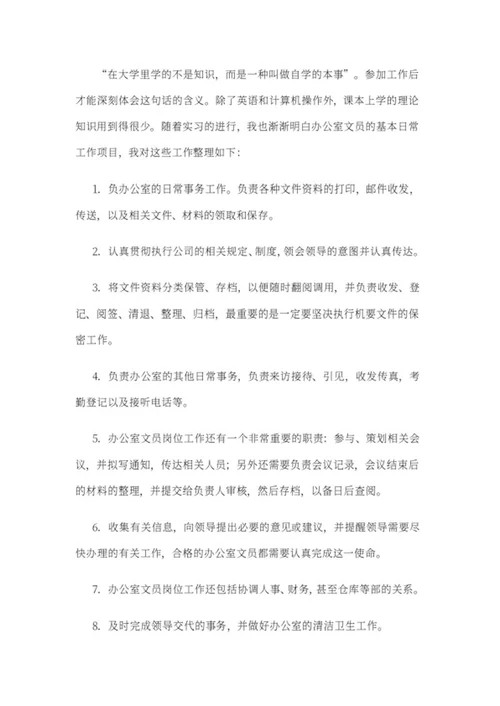 “在大学里学的不是知识，而是一种叫做自学的本事”。参加工作后才能深刻体会这句话的含义。除了英语和计算机操作外，课本上学的理论知识用到得很少。随着实习的进行，我也渐渐明白办公室文员的基本日常工作项目，我对这些工作整理如下：

1. 负办公室的日常事务工作。负责各种文件资料的打印，邮件收发，传送，以及相关文件、材料的领取和保存。

2. 认真贯彻执行公司的相关规定、制度，领会领导的意图并认真传达。

3. 将文件资料分类保管、存档，以便随时翻阅调用，并负责收发、登记、阅签、清退、整理、归档，最重要的是一定要坚决执行机要文件的保密工作。

4. 负责办公室的其他日常事务，负责来访接待、引见，收发传真，考勤登记以及接听电话等。

5. 办公室文员岗位工作还有一个非常重要的职责：参与、策划相关会议，并拟写通知，传达相关人员；另外还需要负责会议记录，会议结束后的材料的整理，并提交给负责人审核，然后存档，以备日后查阅。

6. 收集有关信息，向领导提出必要的意见或建议，并提醒领导需要尽快办理的有关工作，合格的办公室文员都需要认真完成这一使命。

7. 办公室文员岗位工作还包括协调人事、财务，甚至仓库等部的关系。

8. 及时完成领导交代的事务，并做好办公室的清洁卫生工作。